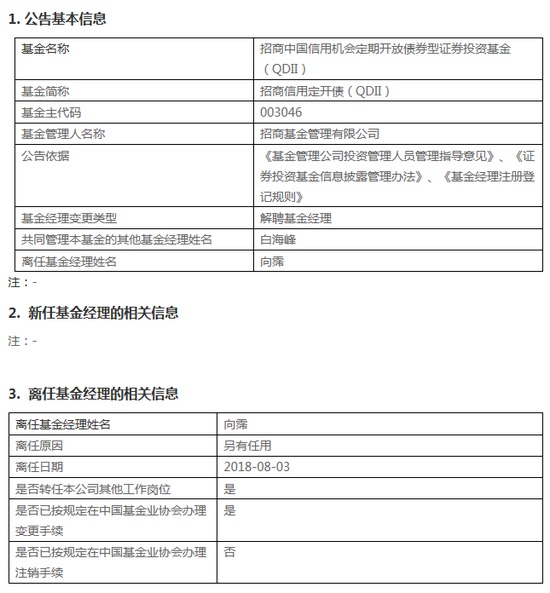 1. 公告基本信息

| 基金名称 | 招商中国信用机会定期开放债券型证券投资基金（QDII） |
|---|---|
| 基金简称 | 招商信用定开债（QDII） |
| 基金主代码 | 003046 |
| 基金管理人名称 | 招商基金管理有限公司 |
| 公告依据 | 《基金管理公司投资管理人员管理指导意见》、《证券投资基金信息披露管理办法》、《基金经理注册登记规则》 |
| 基金经理变更类型 | 解聘基金经理 |
| 共同管理本基金的其他基金经理姓名 | 白海峰 |
| 离任基金经理姓名 | 向霈 |

注：-

2. 新任基金经理的相关信息

注：-

3. 离任基金经理的相关信息

| 离任基金经理姓名 | 向霈 |
|---|---|
| 离任原因 | 另有任用 |
| 离任日期 | 2018-08-03 |
| 是否转任本公司其他工作岗位 | 是 |
| 是否已按规定在中国基金业协会办理变更手续 | 是 |
| 是否已按规定在中国基金业协会办理注销手续 | 否 |